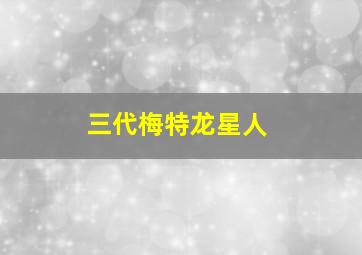 三代梅特龙星人